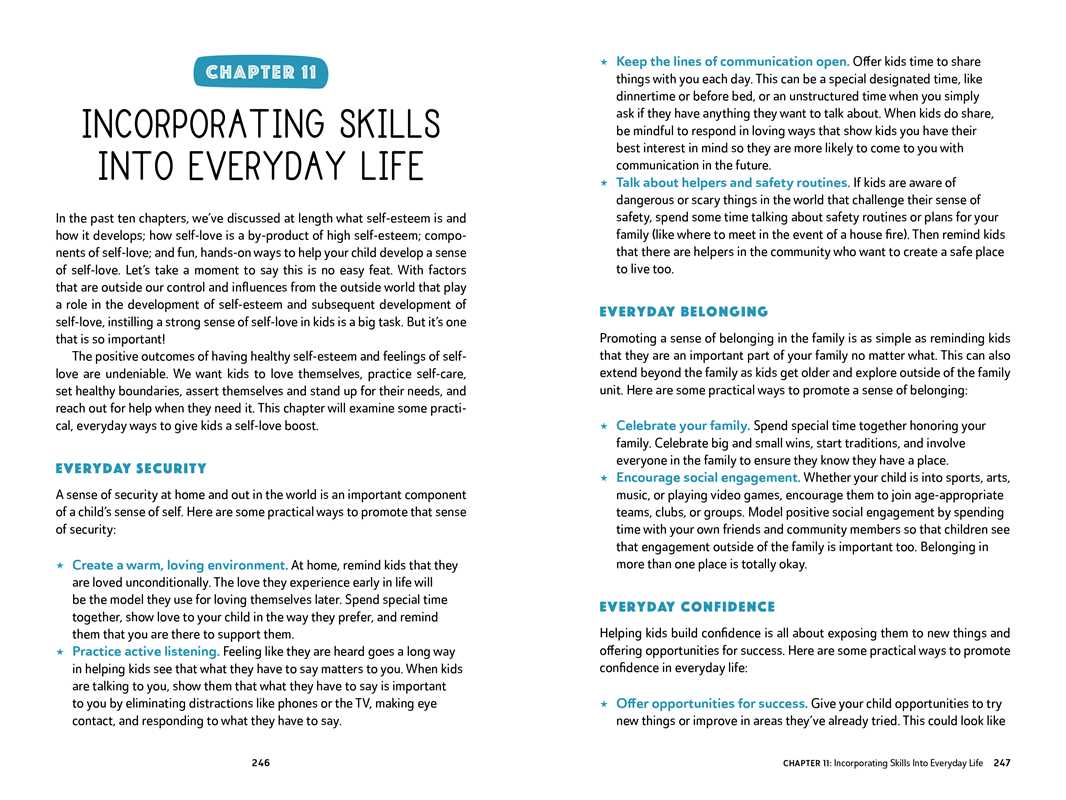 CHAPTER 11

INCORPORATING SKILLS INTO EVERYDAY LIFE

In the past ten chapters, we've discussed at length what self-esteem is and how it develops; how self-love is a by-product of high self-esteem; components of self-love; and fun, hands-on ways to help your child develop a sense of self-love. Let's take a moment to say this is no easy feat. With factors that are outside our control and influences from the outside world that play a role in the development of self-esteem and subsequent development of self-love, instilling a strong sense of self-love in kids is a big task. But it's one that is so important!

The positive outcomes of having healthy self-esteem and feelings of self-love are undeniable. We want kids to love themselves, practice self-care, set healthy boundaries, assert themselves and stand up for their needs, and reach out for help when they need it. This chapter will examine some practical, everyday ways to give kids a self-love boost.

EVERYDAY SECURITY

A sense of security at home and out in the world is an important component of a child's sense of self. Here are some practical ways to promote that sense of security:

★ Create a warm, loving environment. At home, remind kids that they are loved unconditionally. The love they experience early in life will be the model they use for loving themselves later. Spend special time together, show love to your child in the way they prefer, and remind them that you are there to support them.
★ Practice active listening. Feeling like they are heard goes a long way in helping kids see that what they have to say matters to you. When kids are talking to you, show them that what they have to say is important to you by eliminating distractions like phones or the TV, making eye contact, and responding to what they have to say.

246

★ Keep the lines of communication open. Offer kids time to share things with you each day. This can be a special designated time, like dinnertime or before bed, or an unstructured time when you simply ask if they have anything they want to talk about. When kids do share, be mindful to respond in loving ways that show kids you have their best interest in mind so they are more likely to come to you with communication in the future.
★ Talk about helpers and safety routines. If kids are aware of dangerous or scary things in the world that challenge their sense of safety, spend some time talking about safety routines or plans for your family (like where to meet in the event of a house fire). Then remind kids that there are helpers in the community who want to create a safe place to live too.

EVERYDAY BELONGING

Promoting a sense of belonging in the family is as simple as reminding kids that they are an important part of your family no matter what. This can also extend beyond the family as kids get older and explore outside of the family unit. Here are some practical ways to promote a sense of belonging:

★ Celebrate your family. Spend special time together honoring your family. Celebrate big and small wins, start traditions, and involve everyone in the family to ensure they know they have a place.
★ Encourage social engagement. Whether your child is into sports, arts, music, or playing video games, encourage them to join age-appropriate teams, clubs, or groups. Model positive social engagement by spending time with your own friends and community members so that children see that engagement outside of the family is important too. Belonging in more than one place is totally okay.

EVERYDAY CONFIDENCE

Helping kids build confidence is all about exposing them to new things and offering opportunities for success. Here are some practical ways to promote confidence in everyday life:

★ Offer opportunities for success. Give your child opportunities to try new things or improve in areas they've already tried. This could look like

CHAPTER 11: Incorporating Skills Into Everyday Life 247